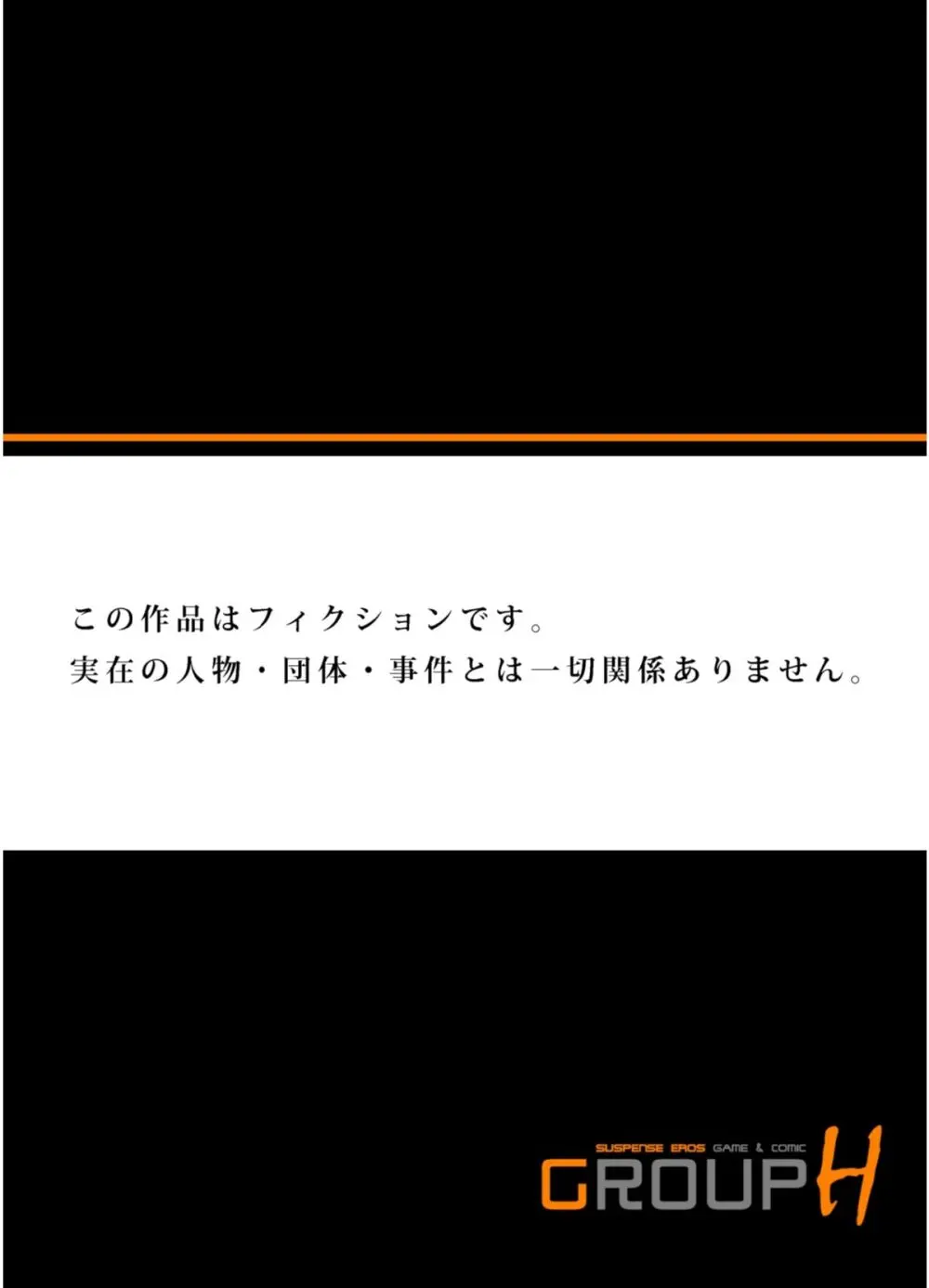 この作品はフィクションです。
実在の人物・団体・事件とは一切関係ありません。

SUSPENSE EROS GAME & COMIC
GROUP H